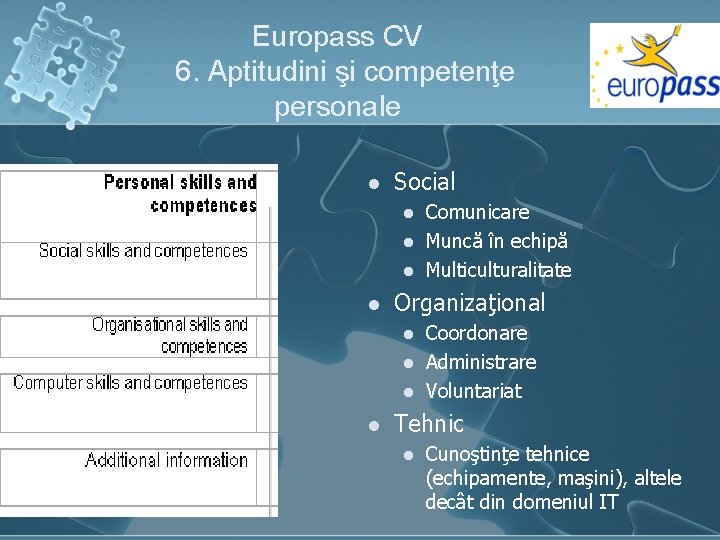 Europass CV
6. Aptitudini şi competenţe personale

europass

Personal skills and competences

Social skills and competences

Organisational skills and competences

Computer skills and competences

Additional information

- Social
  - Comunicare
  - Muncă în echipă
  - Multiculturalitate
- Organizaţional
  - Coordonare
  - Administrare
  - Voluntariat
- Tehnic
  - Cunoştinţe tehnice (echipamente, maşini), altele decât din domeniul IT